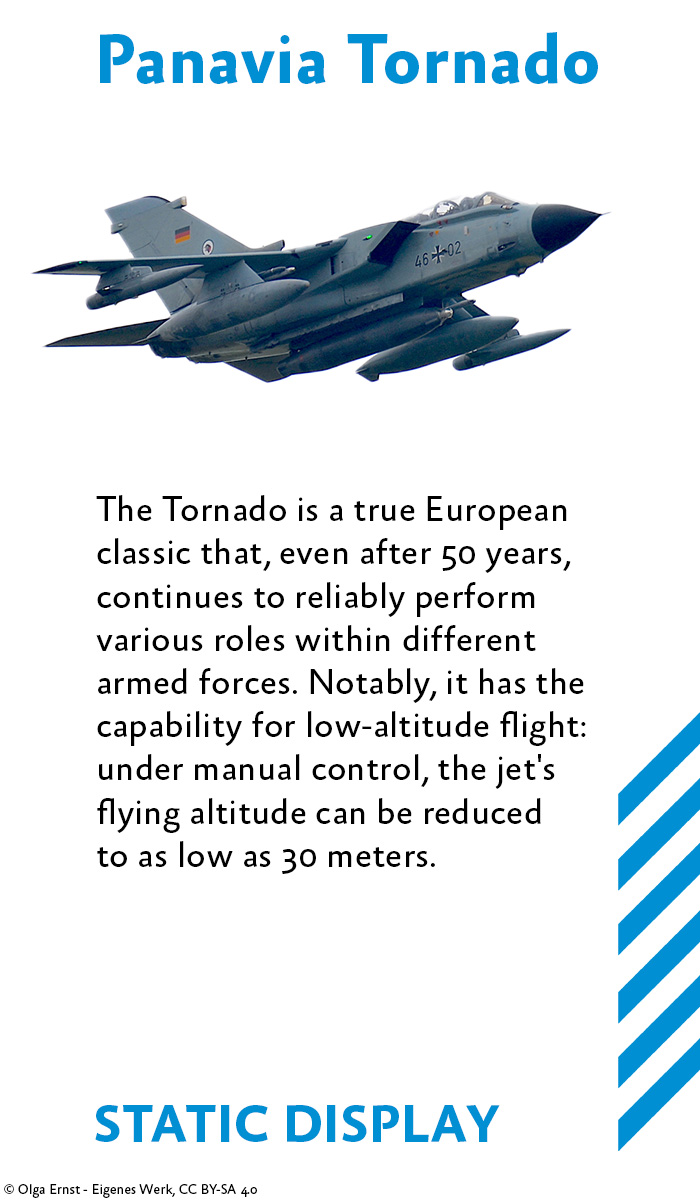 Panavia Tornado

46+02

The Tornado is a true European classic that, even after 50 years, continues to reliably perform various roles within different armed forces. Notably, it has the capability for low-altitude flight: under manual control, the jet's flying altitude can be reduced to as low as 30 meters.

STATIC DISPLAY

© Olga Ernst - Eigenes Werk, CC BY-SA 4.0